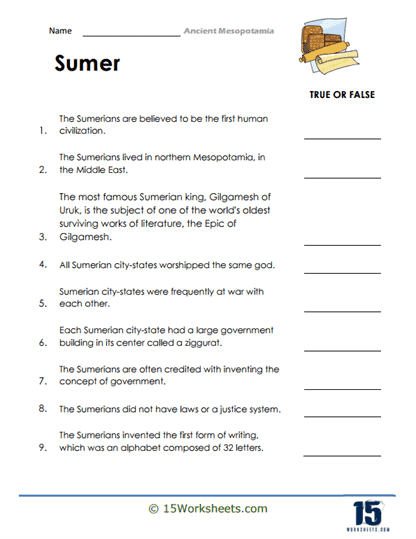 Name ____________________ Ancient Mesopotamia

Sumer

TRUE OR FALSE

1. The Sumerians are believed to be the first human civilization. ____________

2. The Sumerians lived in northern Mesopotamia, in the Middle East. ____________

3. The most famous Sumerian king, Gilgamesh of Uruk, is the subject of one of the world's oldest surviving works of literature, the Epic of Gilgamesh. ____________

4. All Sumerian city-states worshipped the same god. ____________

5. Sumerian city-states were frequently at war with each other. ____________

6. Each Sumerian city-state had a large government building in its center called a ziggurat. ____________

7. The Sumerians are often credited with inventing the concept of government. ____________

8. The Sumerians did not have laws or a justice system. ____________

9. The Sumerians invented the first form of writing, which was an alphabet composed of 32 letters. ____________

© 15Worksheets.com

15
WORKSHEETS.COM